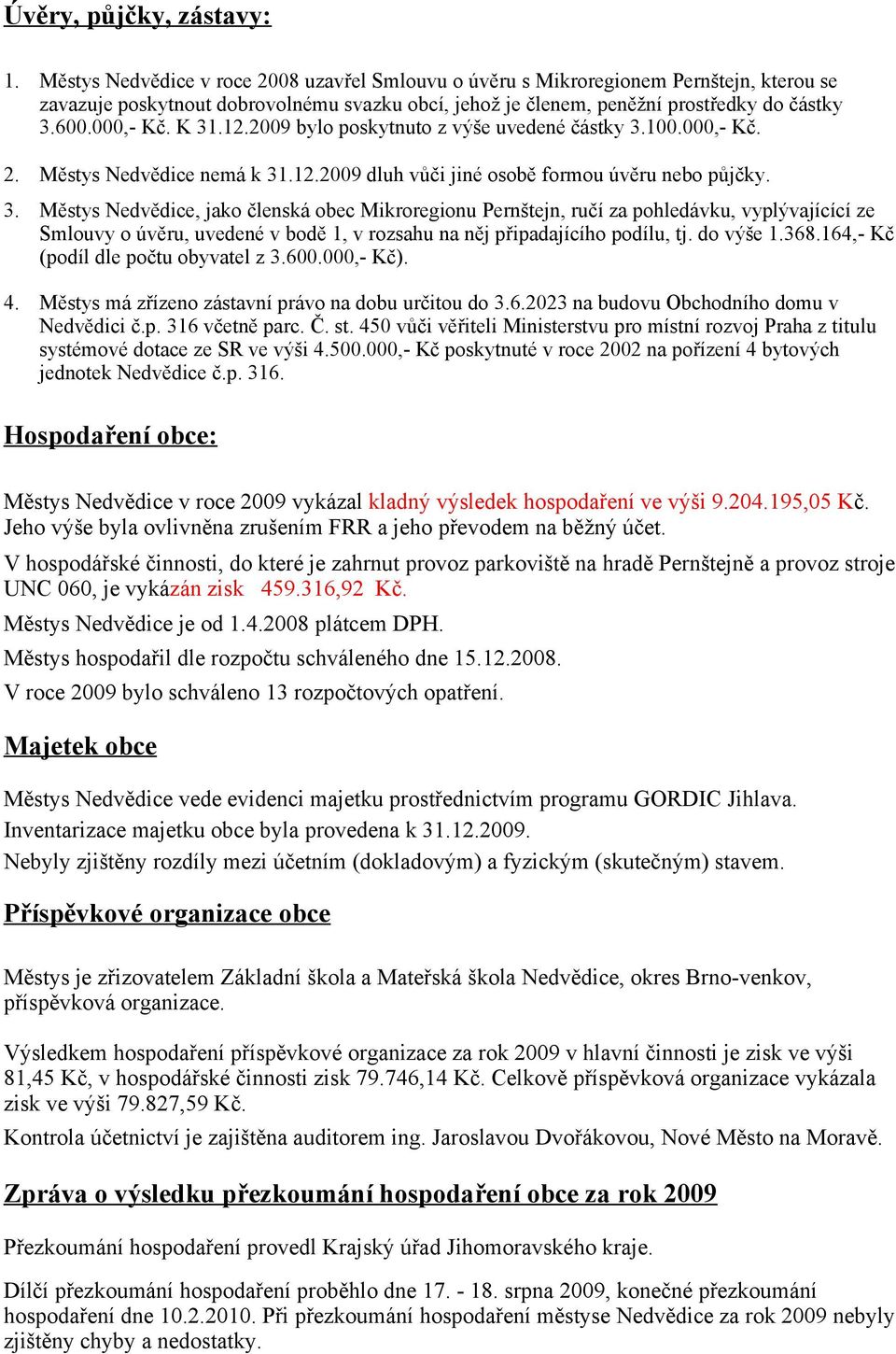 Úvěry, půjčky, zástavy:

1. Městys Nedvědice v roce 2008 uzavřel Smlouvu o úvěru s Mikroregionem Pernštejn, kterou se zavazuje poskytnout dobrovolnému svazku obcí, jehož je členem, peněžní prostředky do částky 3.600.000,- Kč. K 31.12.2009 bylo poskytnuto z výše uvedené částky 3.100.000,- Kč.

2. Městys Nedvědice nemá k 31.12.2009 dluh vůči jiné osobě formou úvěru nebo půjčky.

3. Městys Nedvědice, jako členská obec Mikroregionu Pernštejn, ručí za pohledávku, vyplývajícící ze Smlouvy o úvěru, uvedené v bodě 1, v rozsahu na něj připadajícího podílu, tj. do výše 1.368.164,- Kč (podíl dle počtu obyvatel z 3.600.000,- Kč).

4. Městys má zřízeno zástavní právo na dobu určitou do 3.6.2023 na budovu Obchodního domu v Nedvědici č.p. 316 včetně parc. Č. st. 450 vůči věřiteli Ministerstvu pro místní rozvoj Praha z titulu systémové dotace ze SR ve výši 4.500.000,- Kč poskytnuté v roce 2002 na pořízení 4 bytových jednotek Nedvědice č.p. 316.

Hospodaření obce:

Městys Nedvědice v roce 2009 vykázal kladný výsledek hospodaření ve výši 9.204.195,05 Kč. Jeho výše byla ovlivněna zrušením FRR a jeho převodem na běžný účet.

V hospodářské činnosti, do které je zahrnut provoz parkoviště na hradě Pernštejně a provoz stroje UNC 060, je vykázán zisk 459.316,92 Kč.

Městys Nedvědice je od 1.4.2008 plátcem DPH.

Městys hospodařil dle rozpočtu schváleného dne 15.12.2008.

V roce 2009 bylo schváleno 13 rozpočtových opatření.

Majetek obce

Městys Nedvědice vede evidenci majetku prostřednictvím programu GORDIC Jihlava.

Inventarizace majetku obce byla provedena k 31.12.2009.

Nebyly zjištěny rozdíly mezi účetním (dokladovým) a fyzickým (skutečným) stavem.

Příspěvkové organizace obce

Městys je zřizovatelem Základní škola a Mateřská škola Nedvědice, okres Brno-venkov, příspěvková organizace.

Výsledkem hospodaření příspěvkové organizace za rok 2009 v hlavní činnosti je zisk ve výši 81,45 Kč, v hospodářské činnosti zisk 79.746,14 Kč. Celkově příspěvková organizace vykázala zisk ve výši 79.827,59 Kč.

Kontrola účetnictví je zajištěna auditorem ing. Jaroslavou Dvořákovou, Nové Město na Moravě.

Zpráva o výsledku přezkoumání hospodaření obce za rok 2009

Přezkoumání hospodaření provedl Krajský úřad Jihomoravského kraje.

Dílčí přezkoumání hospodaření proběhlo dne 17. - 18. srpna 2009, konečné přezkoumání hospodaření dne 10.2.2010. Při přezkoumání hospodaření městyse Nedvědice za rok 2009 nebyly zjištěny chyby a nedostatky.